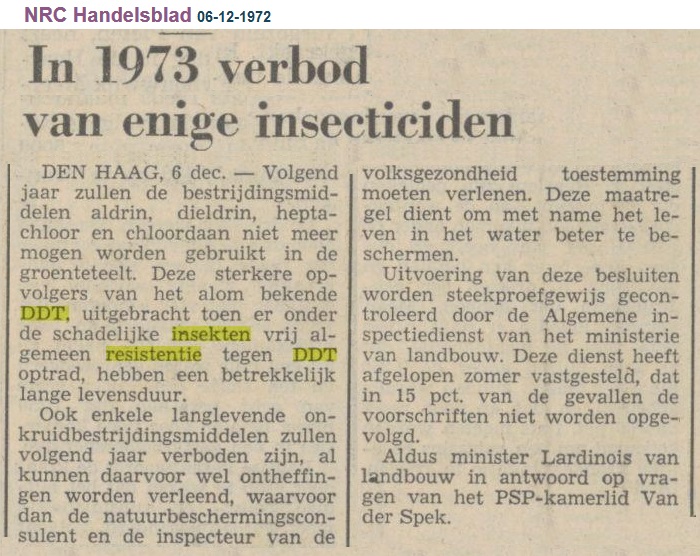 NRC Handelsblad 06-12-1972

In 1973 verbod van enige insecticiden

DEN HAAG, 6 dec. — Volgend jaar zullen de bestrijdingsmiddelen aldrin, dieldrin, heptachloor en chloordaan niet meer mogen worden gebruikt in de groenteteelt. Deze sterkere opvolgers van het alom bekende DDT, uitgebracht toen er onder de schadelijke insekten vrij algemeen resistentie tegen DDT optrad, hebben een betrekkelijk lange levensduur.

Ook enkele langlevende onkruidbestrijdingsmiddelen zullen volgend jaar verboden zijn, al kunnen daarvoor wel ontheffingen worden verleend, waarvoor dan de natuurbeschermingsconsulent en de inspecteur van de volksgezondheid toestemming moeten verlenen. Deze maatregel dient om met name het leven in het water beter te beschermen.

Uitvoering van deze besluiten worden steekproefgewijs gecontroleerd door de Algemene inspectiedienst van het ministerie van landbouw. Deze dienst heeft afgelopen zomer vastgesteld, dat in 15 pct. van de gevallen de voorschriften niet worden opgevolgd.

Aldus minister Lardinois van landbouw in antwoord op vragen van het PSP-kamerlid Van der Spek.